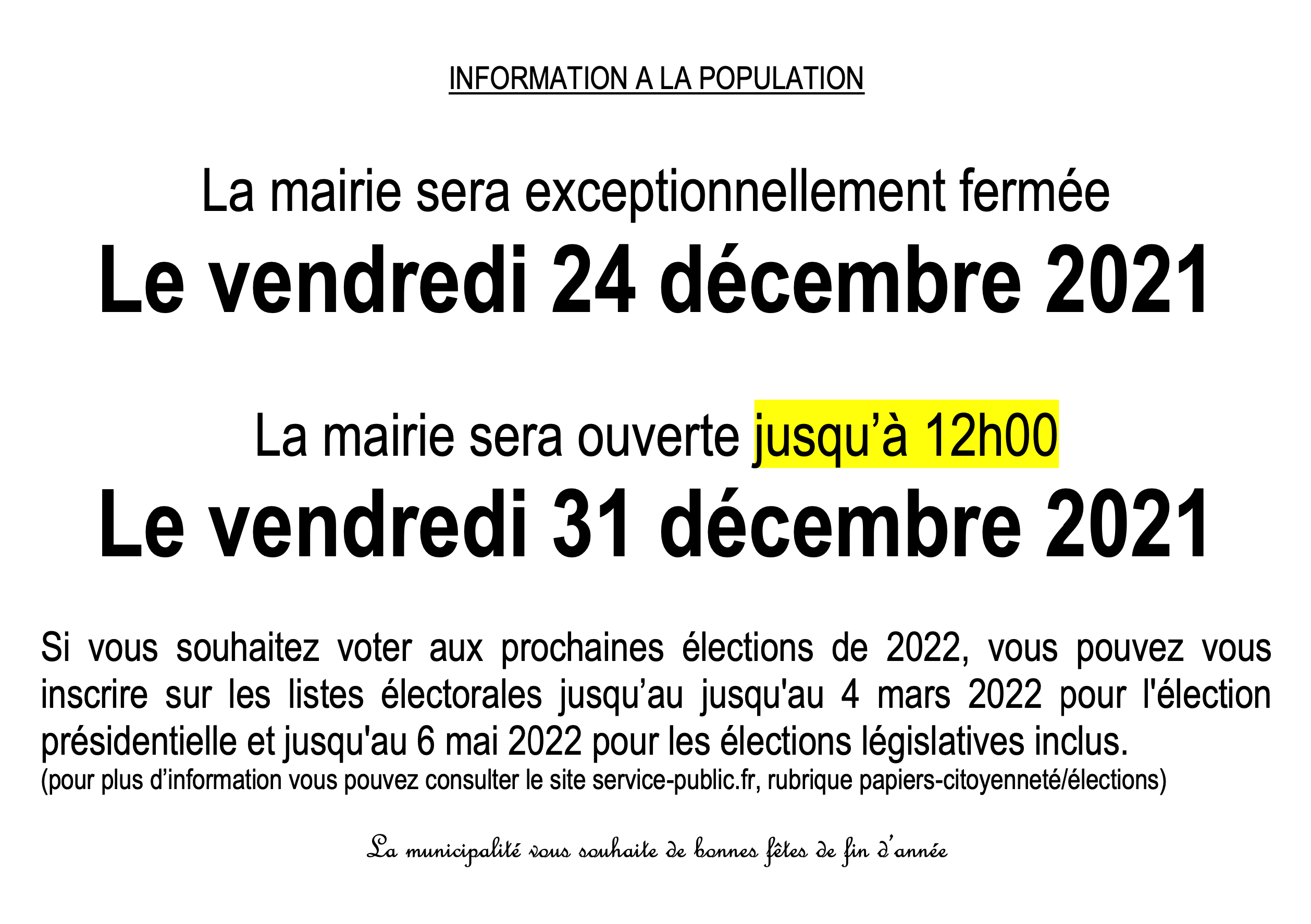 INFORMATION A LA POPULATION

La mairie sera exceptionnellement fermée

Le vendredi 24 décembre 2021

La mairie sera ouverte jusqu’à 12h00

Le vendredi 31 décembre 2021

Si vous souhaitez voter aux prochaines élections de 2022, vous pouvez vous inscrire sur les listes électorales jusqu’au jusqu'au 4 mars 2022 pour l'élection présidentielle et jusqu'au 6 mai 2022 pour les élections législatives inclus.
(pour plus d’information vous pouvez consulter le site service-public.fr, rubrique papiers-citoyenneté/élections)

La municipalité vous souhaite de bonnes fêtes de fin d’année